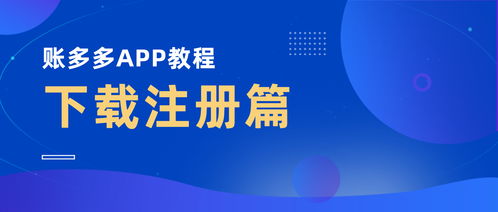 账多多APP教程

下载注册篇